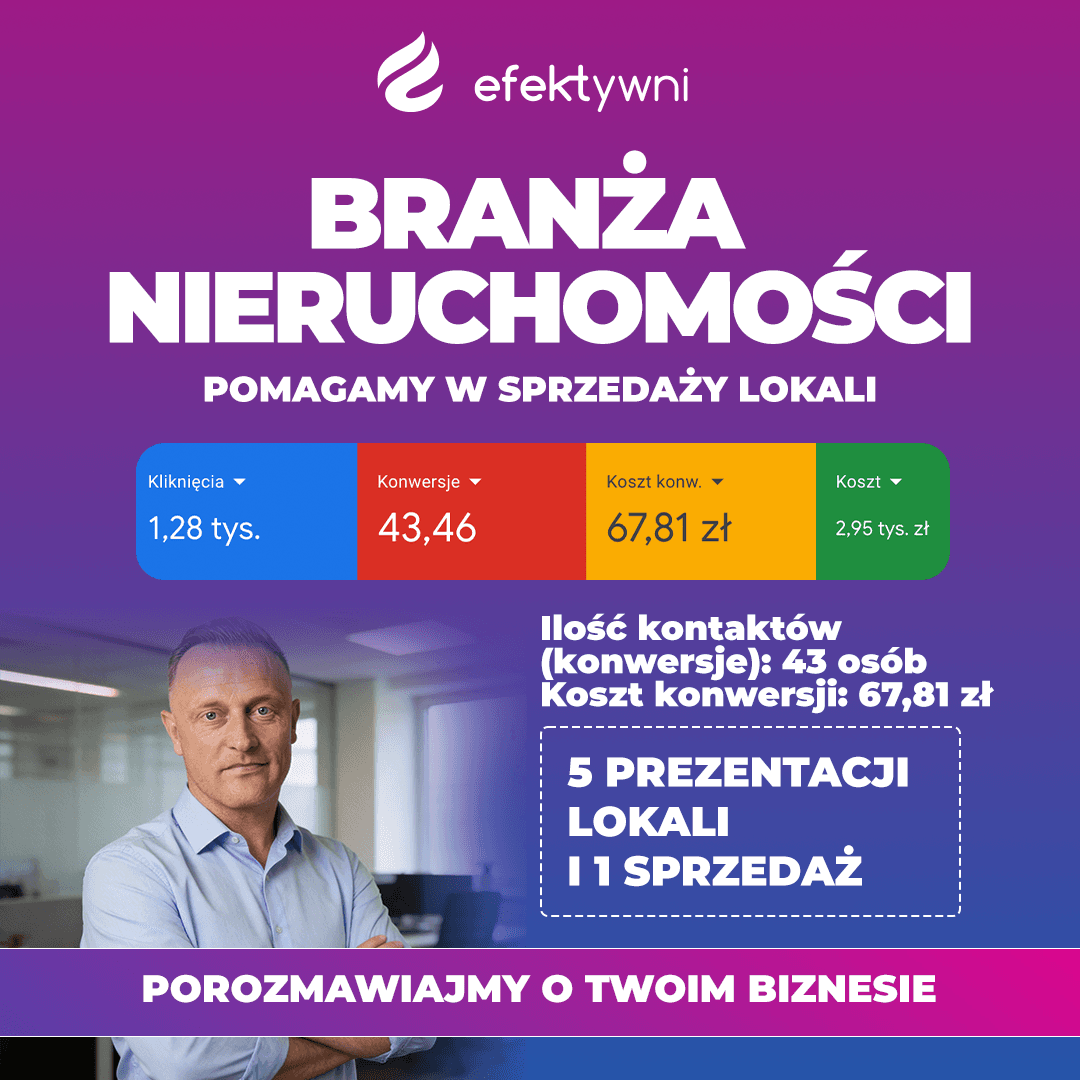 efektywni

BRANŻA NIERUCHOMOŚCI

POMAGAMY W SPRZEDAŻY LOKALI

Kliknięcia
1,28 tys.

Konwersje
43,46

Koszt konw.
67,81 zł

Koszt
2,95 tys. zł

Ilość kontaktów (konwersje): 43 osób
Koszt konwersji: 67,81 zł

5 PREZENTACJI LOKALI I 1 SPRZEDAŻ

POROZMAWIAJMY O TWOIM BIZNESIE